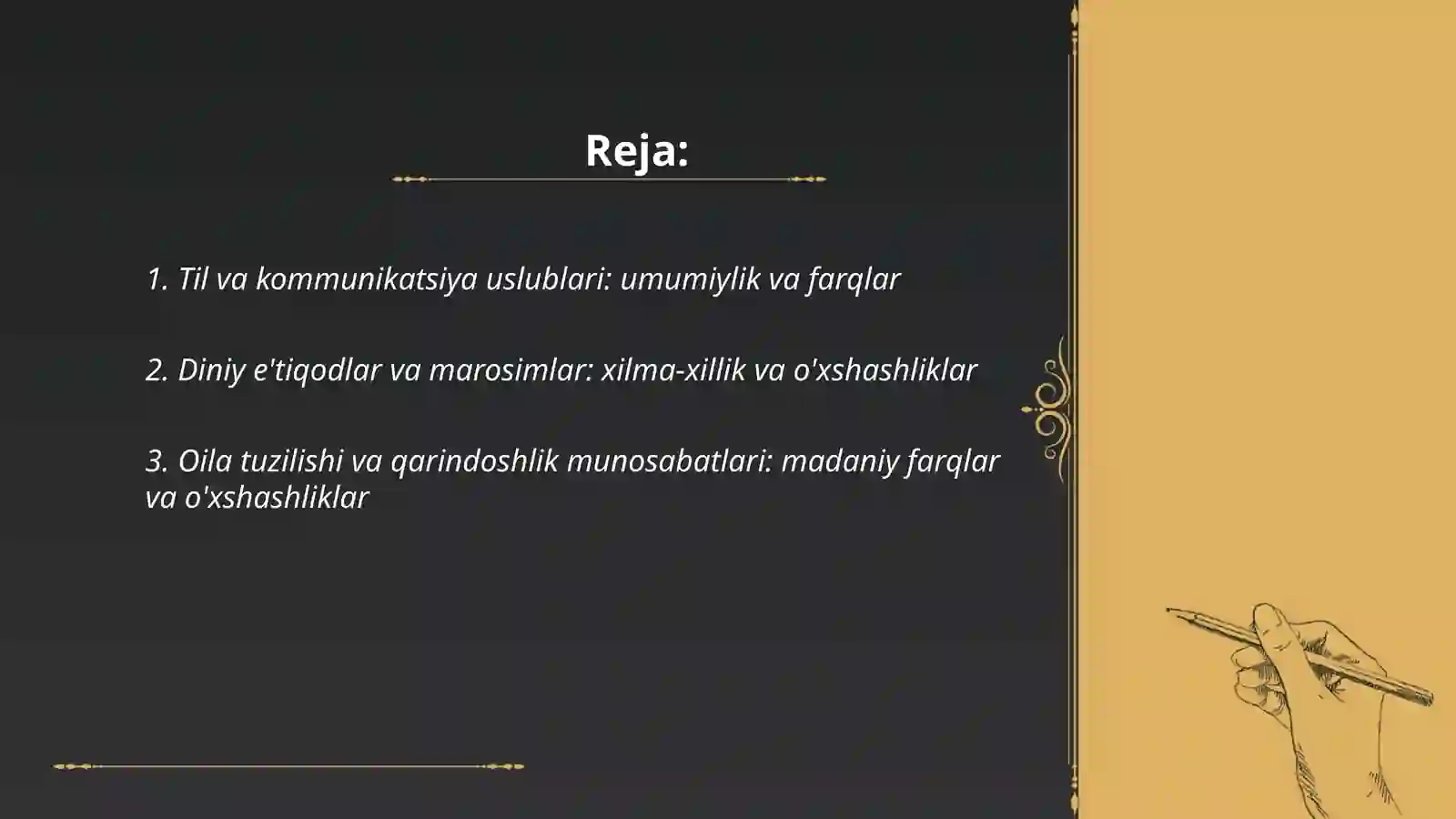 Reja:

1. Til va kommunikatsiya uslublari: umumiylik va farqlar

2. Diniy e'tiqodlar va marosimlar: xilma-xillik va o'xshashliklar

3. Oila tuzilishi va qarindoshlik munosabatlari: madaniy farqlar va o'xshashliklar